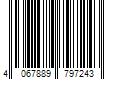 4 067889 797243